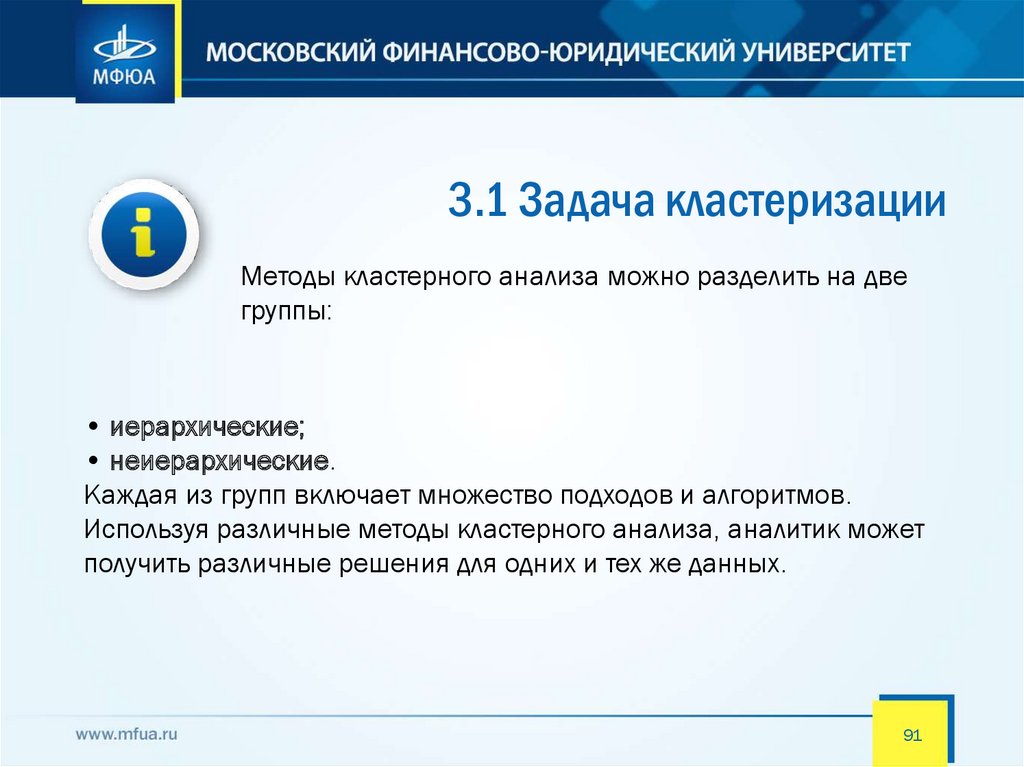 МФЮА

МОСКОВСКИЙ ФИНАНСОВО-ЮРИДИЧЕСКИЙ УНИВЕРСИТЕТ

3.1 Задача кластеризации

Методы кластерного анализа можно разделить на две группы:

• иерархические;
• неиерархические.
Каждая из групп включает множество подходов и алгоритмов. Используя различные методы кластерного анализа, аналитик может получить различные решения для одних и тех же данных.

www.mfua.ru

91